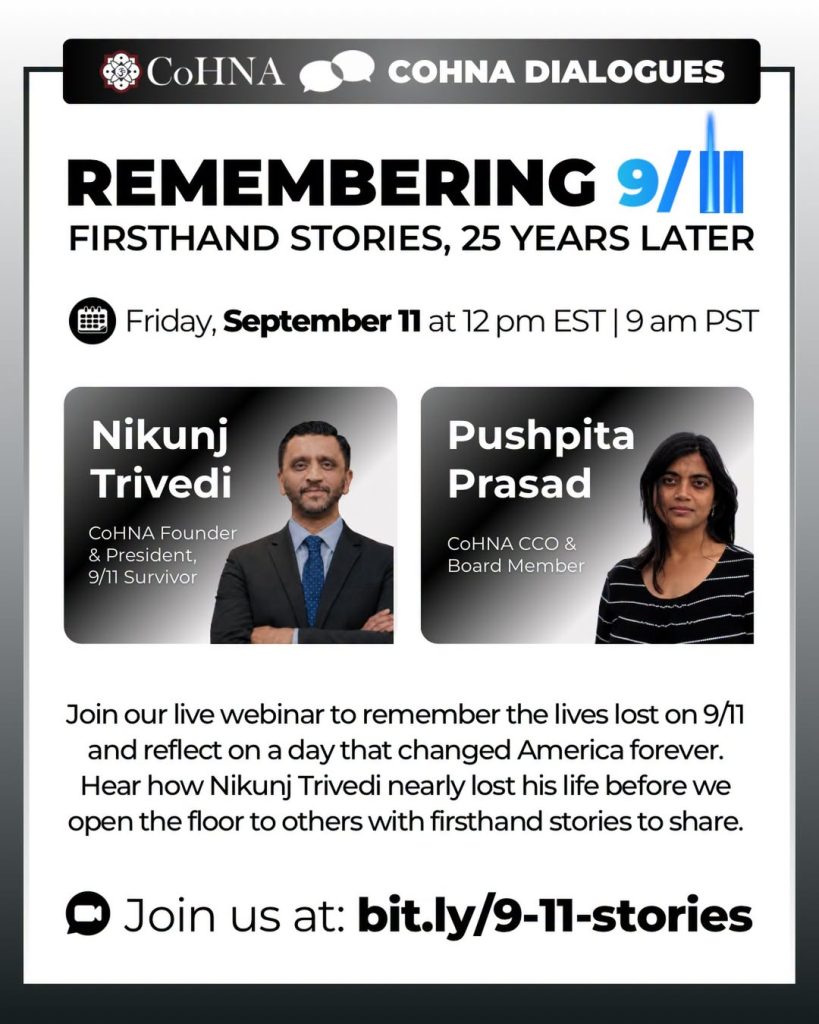 CoHNA COHNA DIALOGUES

REMEMBERING 9/11

FIRSTHAND STORIES, 25 YEARS LATER

Friday, September 11 at 12 pm EST | 9 am PST

Nikunj Trivedi

CoHNA Founder & President, 9/11 Survivor

Pushpita Prasad

CoHNA CCO & Board Member

Join our live webinar to remember the lives lost on 9/11 and reflect on a day that changed America forever. Hear how Nikunj Trivedi nearly lost his life before we open the floor to others with firsthand stories to share.

Join us at: bit.ly/9-11-stories